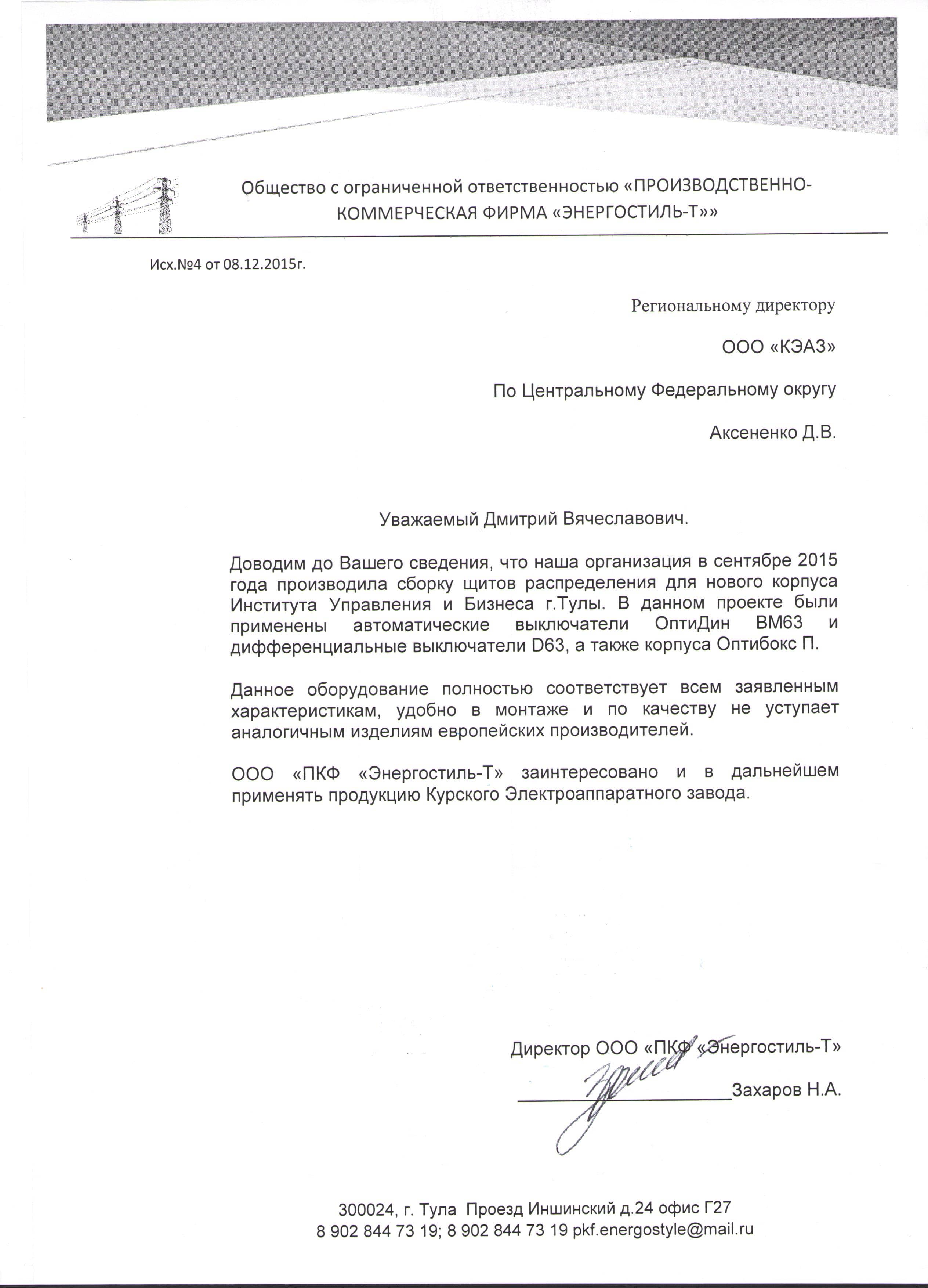 Общество с ограниченной ответственностью «ПРОИЗВОДСТВЕННО-КОММЕРЧЕСКАЯ ФИРМА «ЭНЕРГОСТИЛЬ-Т»»

Исх.№4 от 08.12.2015г.

Региональному директору

ООО «КЭАЗ»

По Центральному Федеральному округу

Аксененко Д.В.

Уважаемый Дмитрий Вячеславович.

Доводим до Вашего сведения, что наша организация в сентябре 2015 года производила сборку щитов распределения для нового корпуса Института Управления и Бизнеса г.Тулы. В данном проекте были применены автоматические выключатели ОптиДин ВМ63 и дифференциальные выключатели D63, а также корпуса Оптибокс П.

Данное оборудование полностью соответствует всем заявленным характеристикам, удобно в монтаже и по качеству не уступает аналогичным изделиям европейских производителей.

ООО «ПКФ «Энергостиль-Т» заинтересовано и в дальнейшем применять продукцию Курского Электроаппаратного завода.

Директор ООО «ПКФ «Энергостиль-Т»

Захаров Н.А.

300024, г. Тула Проезд Иншинский д.24 офис Г27
8 902 844 73 19; 8 902 844 73 19 pkf.energostyle@mail.ru